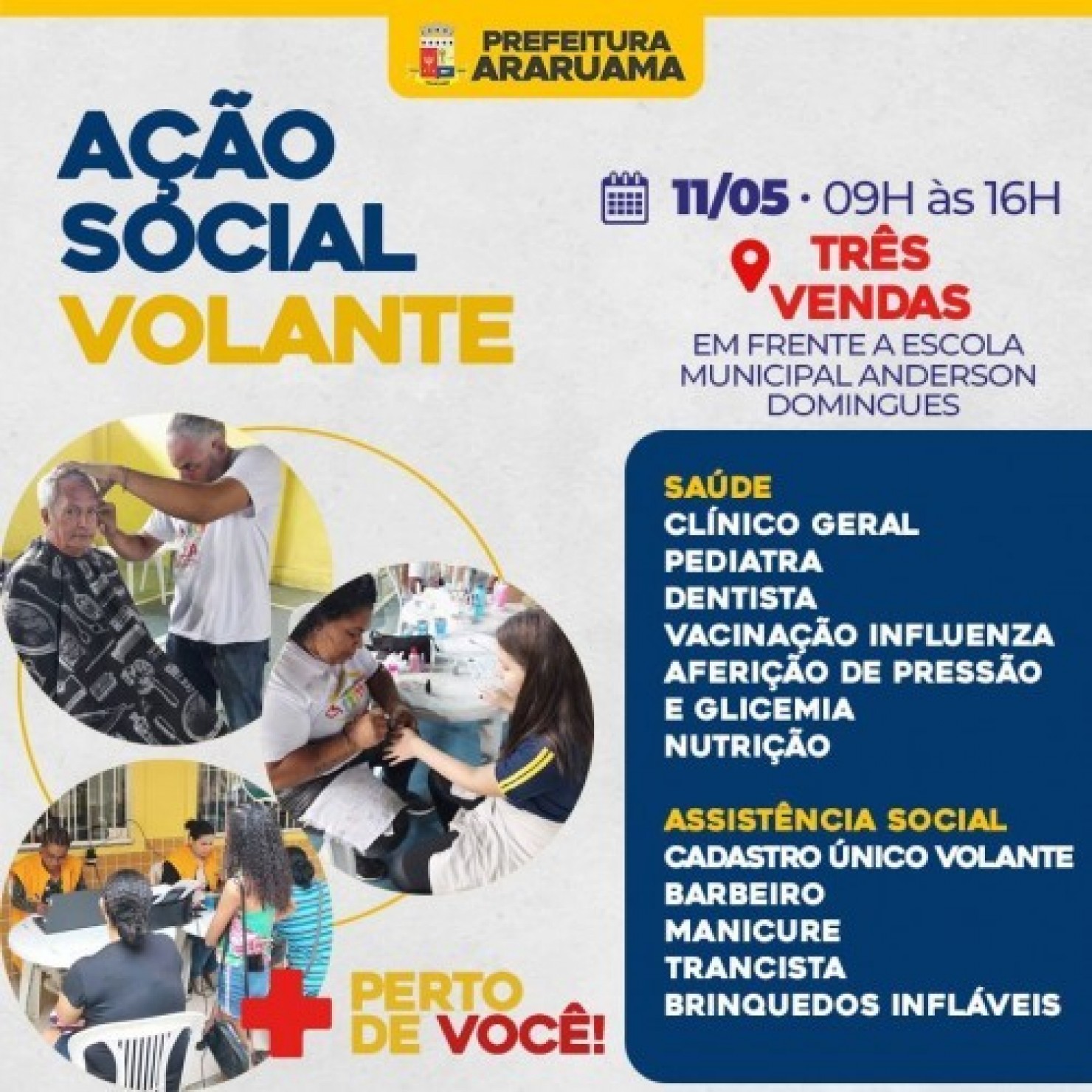 PREFEITURA
ARARUAMA

AÇÃO
SOCIAL
VOLANTE

11/05 • 09H às 16H

TRÊS
VENDAS

EM FRENTE A ESCOLA
MUNICIPAL ANDERSON
DOMINGUES

SAÚDE
CLÍNICO GERAL
PEDIATRA
DENTISTA
VACINAÇÃO INFLUENZA
AFERIÇÃO DE PRESSÃO
E GLICEMIA
NUTRIÇÃO

ASSISTÊNCIA SOCIAL
CADASTRO ÚNICO VOLANTE
BARBEIRO
MANICURE
TRANCISTA
BRINQUEDOS INFLÁVEIS

PERTO
DE VOCÊ!